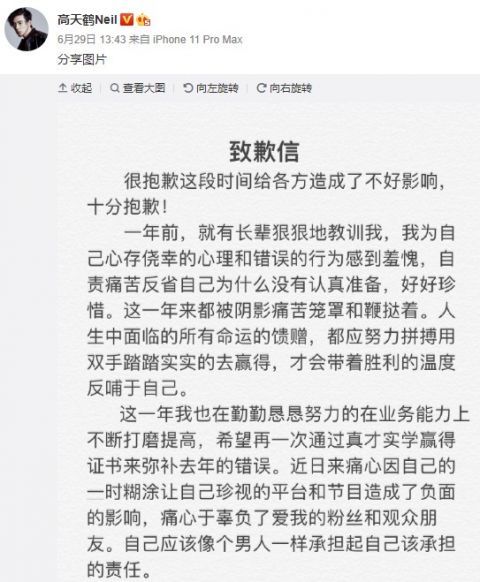 高天鹤Neil

6月29日 13:43 来自 iPhone 11 Pro Max

分享图片

收起 | 查看大图 | 向左旋转 | 向右旋转

致歉信

很抱歉这段时间给各方造成了不好影响，十分抱歉！

一年前，就有长辈狠狠地教训我，我为自己心存侥幸的心理和错误的行为感到羞愧，自责痛苦反省自己为什么没有认真准备，好好珍惜。这一年来都被阴影痛苦笼罩和鞭挞着。人生中面临的所有命运的馈赠，都应努力拼搏用双手踏踏实实的去赢得，才会带着胜利的温度反哺于自己。

这一年我也在勤勤恳恳努力的在业务能力上不断打磨提高，希望再一次通过真才实学赢得证书来弥补去年的错误。近日来痛心因自己的一时糊涂让自己珍视的平台和节目造成了负面的影响，痛心于辜负了爱我的粉丝和观众朋友。自己应该像个男人一样承担起自己该承担的责任。